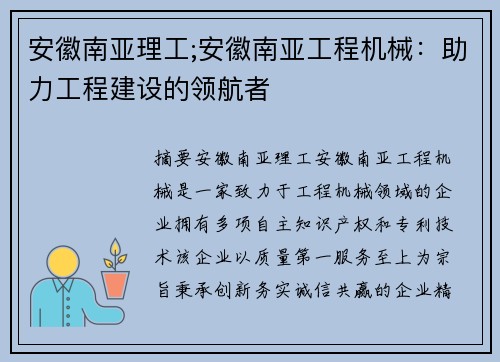 安徽南亚理工;安徽南亚工程机械：助力工程建设的领航者

摘要安徽南亚理工安徽南亚工程机械是一家致力于工程机械领域的企业拥有多项自主知识产权和专利技术该企业以质量第一服务至上为宗旨秉承创新务实诚信共赢的企业精